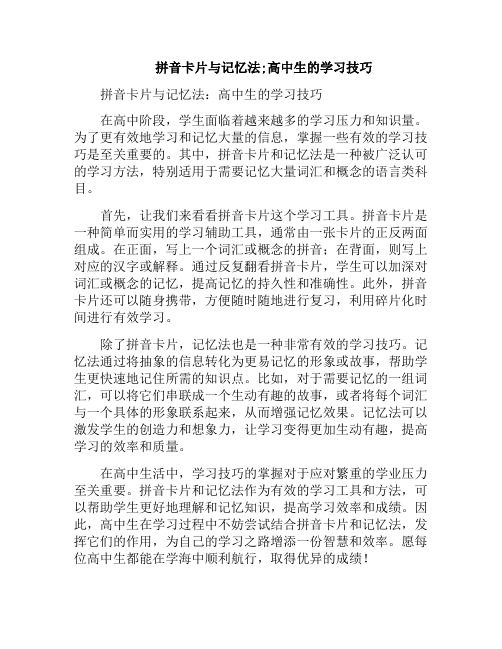 拼音卡片与记忆法;高中生的学习技巧

拼音卡片与记忆法：高中生的学习技巧

在高中阶段，学生面临着越来越多的学习压力和知识量。为了更有效地学习和记忆大量的信息，掌握一些有效的学习技巧是至关重要的。其中，拼音卡片和记忆法是一种被广泛认可的学习方法，特别适用于需要记忆大量词汇和概念的语言类科目。

首先，让我们来看看拼音卡片这个学习工具。拼音卡片是一种简单而实用的学习辅助工具，通常由一张卡片的正反两面组成。在正面，写上一个词汇或概念的拼音；在背面，则写上对应的汉字或解释。通过反复翻看拼音卡片，学生可以加深对词汇或概念的记忆，提高记忆的持久性和准确性。此外，拼音卡片还可以随身携带，方便随时随地进行复习，利用碎片化时间进行有效学习。

除了拼音卡片，记忆法也是一种非常有效的学习技巧。记忆法通过将抽象的信息转化为更易记忆的形象或故事，帮助学生更快速地记住所需的知识点。比如，对于需要记忆的一组词汇，可以将它们串联成一个生动有趣的故事，或者将每个词汇与一个具体的形象联系起来，从而增强记忆效果。记忆法可以激发学生的创造力和想象力，让学习变得更加生动有趣，提高学习的效率和质量。

在高中生活中，学习技巧的掌握对于应对繁重的学业压力至关重要。拼音卡片和记忆法作为有效的学习工具和方法，可以帮助学生更好地理解和记忆知识，提高学习效率和成绩。因此，高中生在学习过程中不妨尝试结合拼音卡片和记忆法，发挥它们的作用，为自己的学习之路增添一份智慧和效率。愿每位高中生都能在学海中顺利航行，取得优异的成绩！